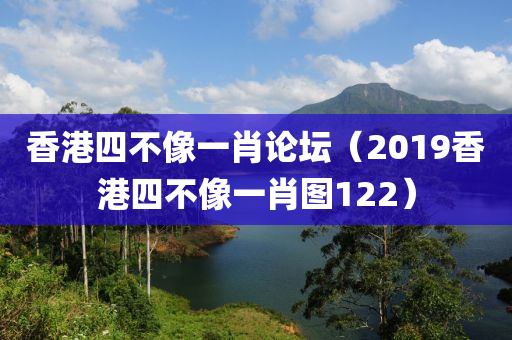 香港四不像一肖论坛（2019香港四不像一肖图122）